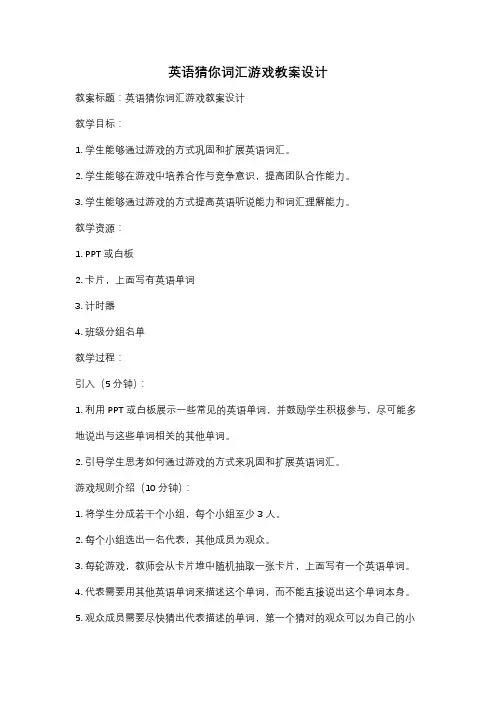 英语猜你词汇游戏教案设计

教案标题：英语猜你词汇游戏教案设计

教学目标：

1. 学生能够通过游戏的方式巩固和扩展英语词汇。

2. 学生能够在游戏中培养合作与竞争意识，提高团队合作能力。

3. 学生能够通过游戏的方式提高英语听说能力和词汇理解能力。

教学资源：

1. PPT 或白板

2. 卡片，上面写有英语单词

3. 计时器

4. 班级分组名单

教学过程：

引入（5 分钟）：

1. 利用 PPT 或白板展示一些常见的英语单词，并鼓励学生积极参与，尽可能多地说出与这些单词相关的其他单词。

2. 引导学生思考如何通过游戏的方式来巩固和扩展英语词汇。

游戏规则介绍（10 分钟）：

1. 将学生分成若干个小组，每个小组至少 3 人。

2. 每个小组选出一名代表，其他成员为观众。

3. 每轮游戏，教师会从卡片堆中随机抽取一张卡片，上面写有一个英语单词。

4. 代表需要用其他英语单词来描述这个单词，而不能直接说出这个单词本身。

5. 观众成员需要尽快猜出代表描述的单词，第一个猜对的观众可以为自己的小